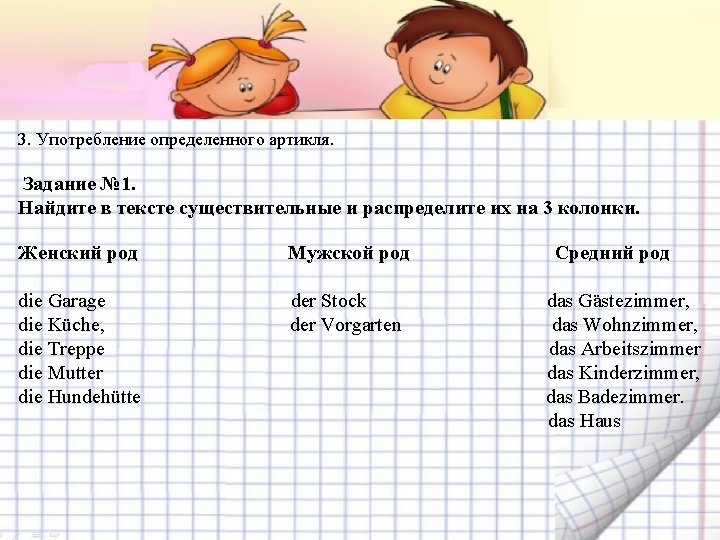 3. Употребление определенного артикля.

Задание №1.
Найдите в тексте существительные и распределите их на 3 колонки.

| Женский род | Мужской род | Средний род |
|---|---|---|
| die Garage | der Stock | das Gästezimmer, |
| die Küche, | der Vorgarten | das Wohnzimmer, |
| die Treppe | | das Arbeitszimmer |
| die Mutter | | das Kinderzimmer, |
| die Hundehütte | | das Badezimmer. |
| | | das Haus |